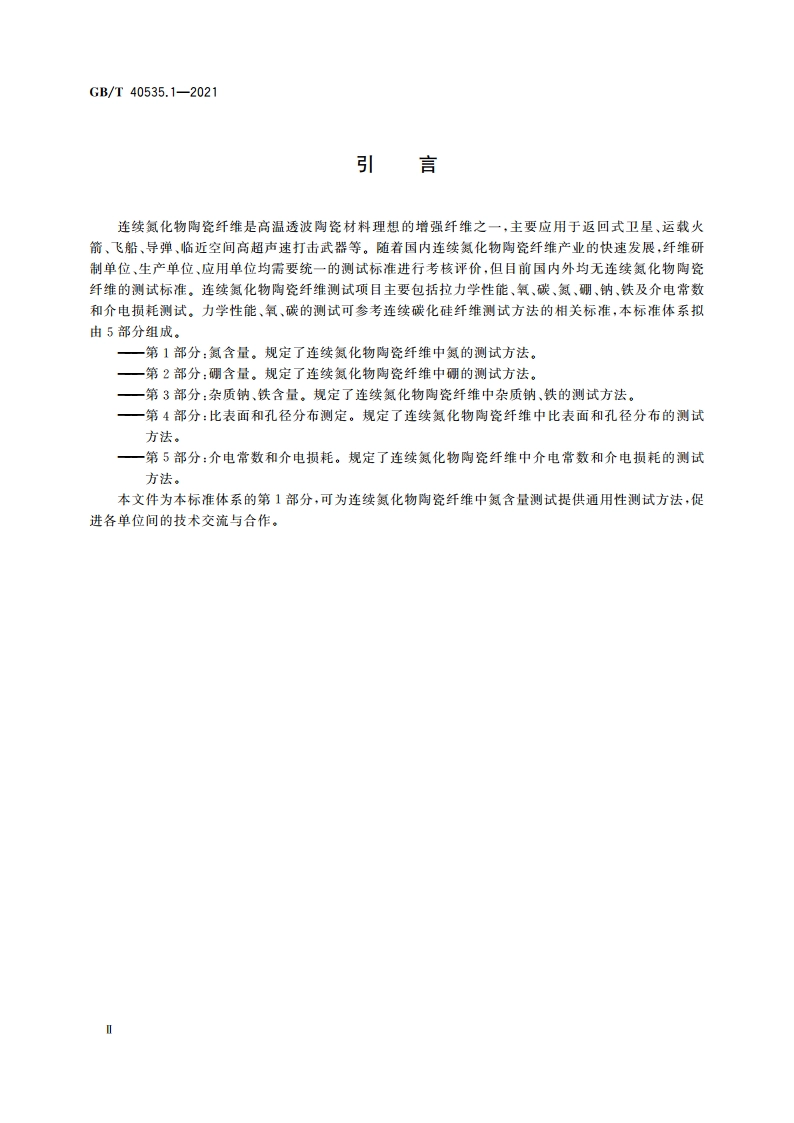 GB/T 40535.1—2021

引　言

连续氮化物陶瓷纤维是高温透波陶瓷材料理想的增强纤维之一，主要应用于返回式卫星、运载火箭、飞船、导弹、临近空间高超声速打击武器等。随着国内连续氮化物陶瓷纤维产业的快速发展，纤维研制单位、生产单位、应用单位均需要统一的测试标准进行考核评价，但目前国内外均无连续氮化物陶瓷纤维的测试标准。连续氮化物陶瓷纤维测试项目主要包括拉力学性能、氧、碳、氮、硼、钠、铁及介电常数和介电损耗测试。力学性能、氧、碳的测试可参考连续碳化硅纤维测试方法的相关标准，本标准体系拟由5部分组成。

——第1部分：氮含量。规定了连续氮化物陶瓷纤维中氮的测试方法。

——第2部分：硼含量。规定了连续氮化物陶瓷纤维中硼的测试方法。

——第3部分：杂质钠、铁含量。规定了连续氮化物陶瓷纤维中杂质钠、铁的测试方法。

——第4部分：比表面和孔径分布测定。规定了连续氮化物陶瓷纤维中比表面和孔径分布的测试方法。

——第5部分：介电常数和介电损耗。规定了连续氮化物陶瓷纤维中介电常数和介电损耗的测试方法。

本文件为本标准体系的第1部分，可为连续氮化物陶瓷纤维中氮含量测试提供通用性测试方法，促进各单位间的技术交流与合作。

Ⅱ